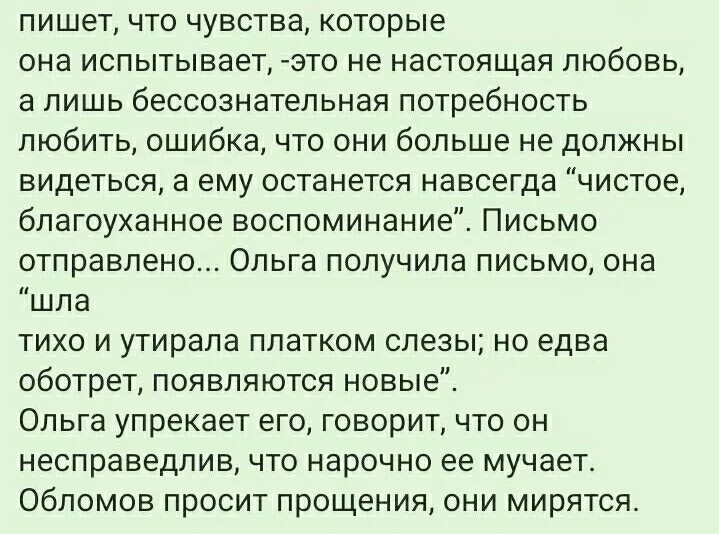 пишет, что чувства, которые она испытывает, -это не настоящая любовь, а лишь бессознательная потребность любить, ошибка, что они больше не должны видеться, а ему останется навсегда “чистое, благоуханное воспоминание”. Письмо отправлено... Ольга получила письмо, она “шла тихо и утирала платком слезы; но едва оботрет, появляются новые”.
Ольга упрекает его, говорит, что он несправедлив, что нарочно ее мучает. Обломов просит прощения, они мирятся.